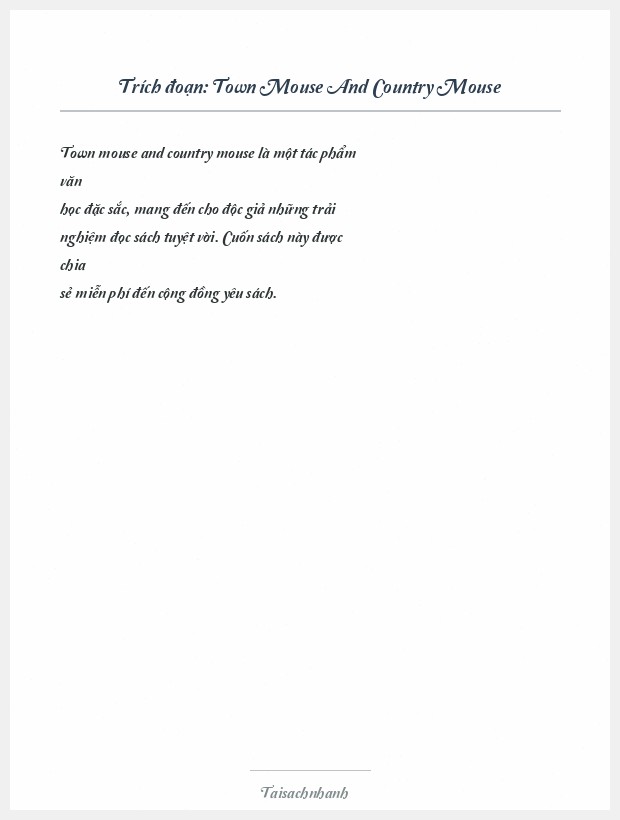 Trích đoạn: Town Mouse And Country Mouse

Town mouse and country mouse là một tác phẩm văn học đặc sắc, mang đến cho độc giả những trải nghiệm đọc sách tuyệt vời. Cuốn sách này được chia sẻ miễn phí đến cộng đồng yêu sách.

Taisachnhanh